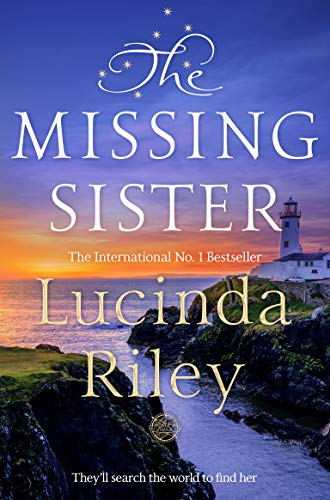 The
MISSING
SISTER

The International No. 1 Bestseller

Lucinda
Riley

They'll search the world to find her